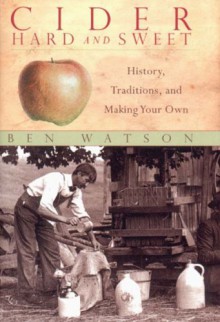 CIDER
HARD AND SWEET

History, Traditions, and Making Your Own

BEN WATSON